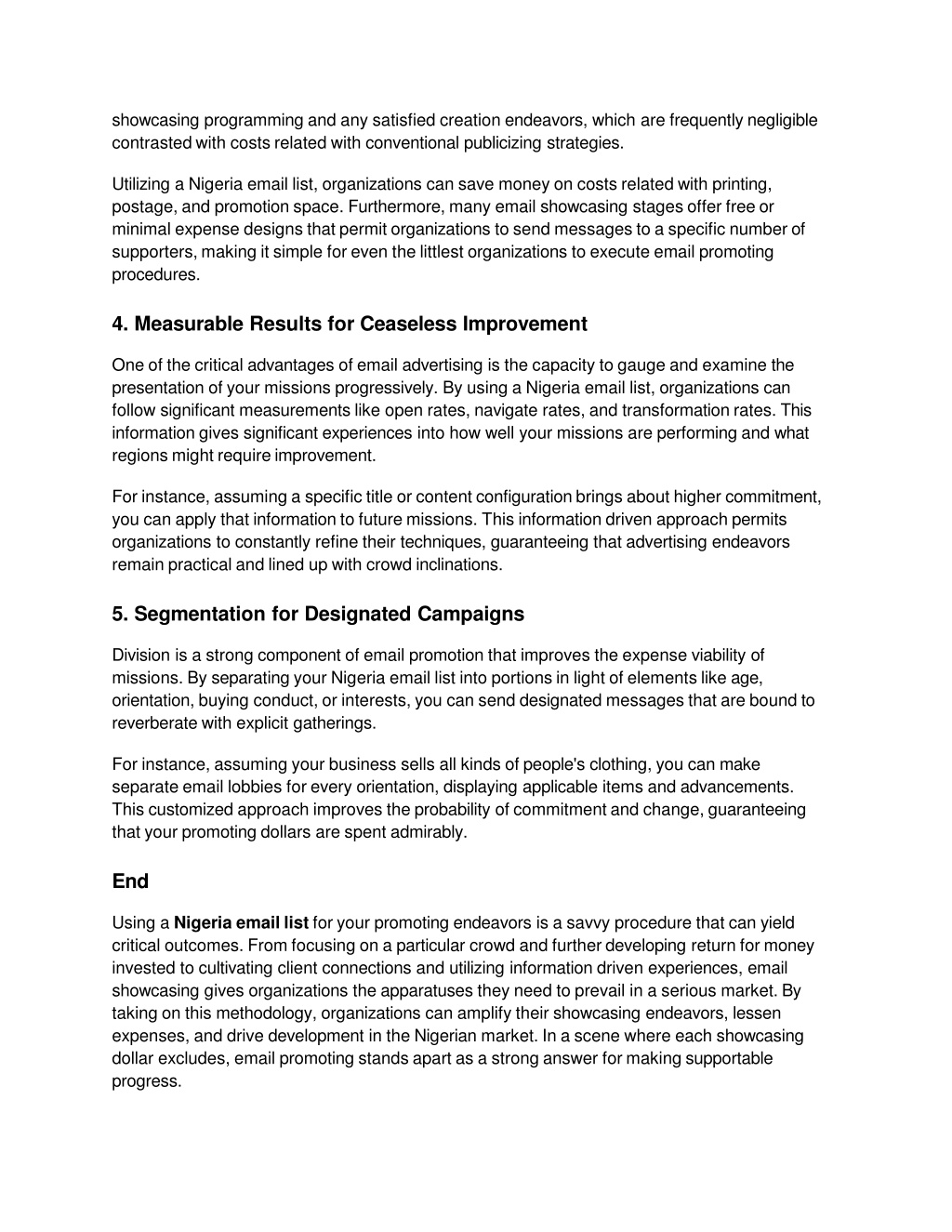 showcasing programming and any satisfied creation endeavors, which are frequently negligible contrasted with costs related with conventional publicizing strategies.

Utilizing a Nigeria email list, organizations can save money on costs related with printing, postage, and promotion space. Furthermore, many email showcasing stages offer free or minimal expense designs that permit organizations to send messages to a specific number of supporters, making it simple for even the littlest organizations to execute email promoting procedures.

4. Measurable Results for Ceaseless Improvement

One of the critical advantages of email advertising is the capacity to gauge and examine the presentation of your missions progressively. By using a Nigeria email list, organizations can follow significant measurements like open rates, navigate rates, and transformation rates. This information gives significant experiences into how well your missions are performing and what regions might require improvement.

For instance, assuming a specific title or content configuration brings about higher commitment, you can apply that information to future missions. This information driven approach permits organizations to constantly refine their techniques, guaranteeing that advertising endeavors remain practical and lined up with crowd inclinations.

5. Segmentation for Designated Campaigns

Division is a strong component of email promotion that improves the expense viability of missions. By separating your Nigeria email list into portions in light of elements like age, orientation, buying conduct, or interests, you can send designated messages that are bound to reverberate with explicit gatherings.

For instance, assuming your business sells all kinds of people's clothing, you can make separate email lobbies for every orientation, displaying applicable items and advancements. This customized approach improves the probability of commitment and change, guaranteeing that your promoting dollars are spent admirably.

End

Using a Nigeria email list for your promoting endeavors is a savvy procedure that can yield critical outcomes. From focusing on a particular crowd and further developing return for money invested to cultivating client connections and utilizing information driven experiences, email showcasing gives organizations the apparatuses they need to prevail in a serious market. By taking on this methodology, organizations can amplify their showcasing endeavors, lessen expenses, and drive development in the Nigerian market. In a scene where each showcasing dollar excludes, email promoting stands apart as a strong answer for making supportable progress.